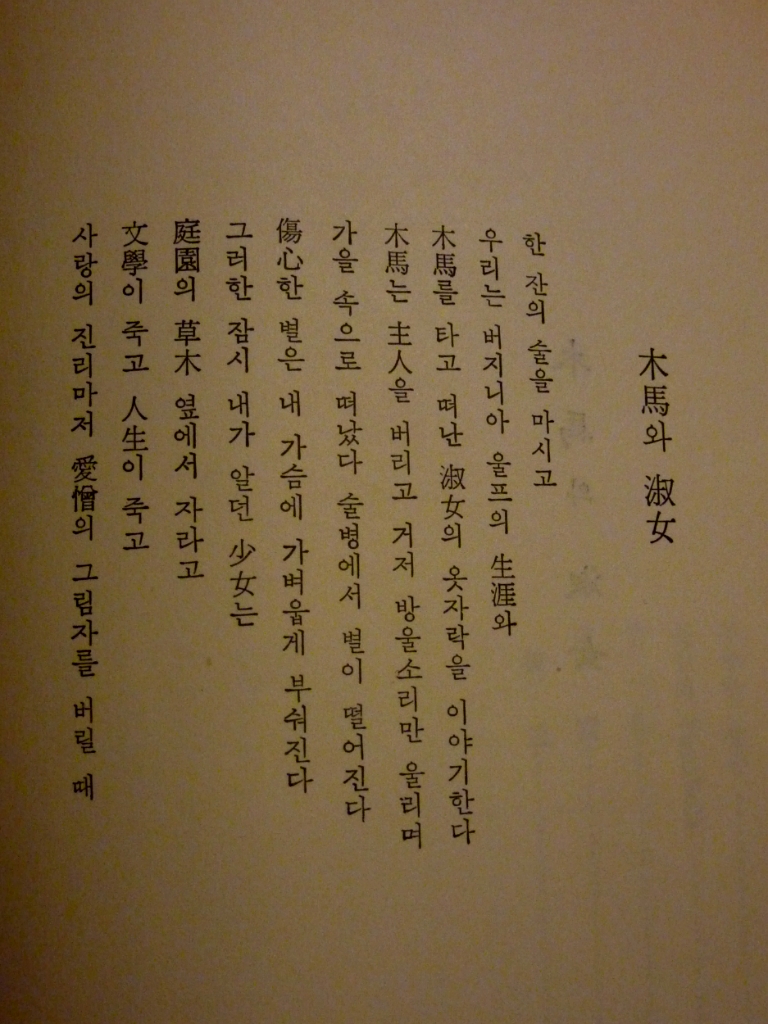 木馬와 淑女

한 잔의 술을 마시고
우리는 버지니아 울프의 生涯와
木馬를 타고 떠난 淑女의 옷자락을 이야기한다
木馬는 主人을 버리고 거저 방울소리만 울리며
가을 속으로 떠났다 술병에서 별이 떨어진다
傷心한 별은 내 가슴에 가벼웁게 부숴진다
그러한 잠시 내가 알던 少女는
庭園의 草木 옆에서 자라고
文學이 죽고 人生이 죽고
사랑의 진리마저 愛憎의 그림자를 버릴 때